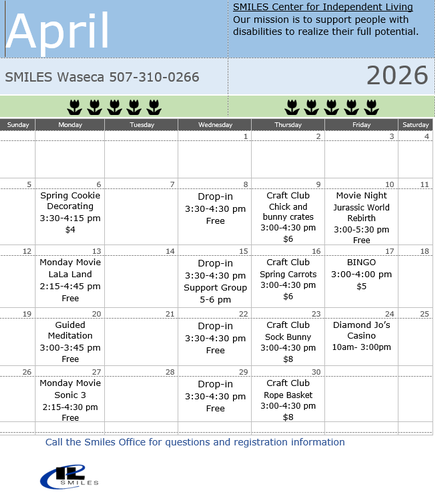 April

SMILES Center for Independent Living
Our mission is to support people with disabilities to realize their full potential.

SMILES Waseca 507-310-0266

2026

| Sunday | Monday | Tuesday | Wednesday | Thursday | Friday | Saturday |
|---|---|---|---|---|---|---|
| | | | 1 | 2 | 3 | 4 |
| 5 | 6 Spring Cookie Decorating 3:30-4:15 pm $4 | 7 | 8 Drop-in 3:30-4:30 pm Free | 9 Craft Club Chick and bunny crates 3:00-4:30 pm $6 | 10 Movie Night Jurassic World Rebirth 3:00-5:30 pm Free | 11 |
| 12 | 13 Monday Movie LaLa Land 2:15-4:45 pm Free | 14 | 15 Drop-in 3:30-4:30 pm Support Group 5-6 pm | 16 Craft Club Spring Carrots 3:00-4:30 pm $6 | 17 BINGO 3:00-4:00 pm $5 | 18 |
| 19 | 20 Guided Meditation 3:00-3:45 pm Free | 21 | 22 Drop-in 3:30-4:30 pm Free | 23 Craft Club Sock Bunny 3:00-4:30 pm $8 | 24 Diamond Jo's Casino 10am- 3:00pm | 25 |
| 26 | 27 Monday Movie Sonic 3 2:15-4:30 pm Free | 28 | 29 Drop-in 3:30-4:30 pm Free | 30 Craft Club Rope Basket 3:00-4:30 pm $8 | | |

Call the Smiles Office for questions and registration information

SMILES